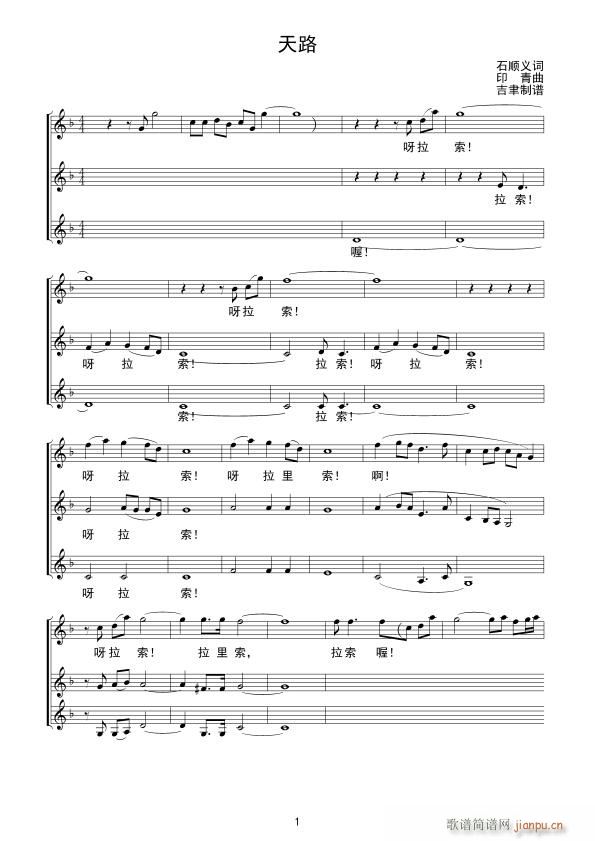 天路

石顺义词
印 青曲
吉聿制谱

呀拉 索!

拉 索!

喔!

呀拉 索!

呀 拉 索! 拉 索! 呀 拉 索!

索! 拉 索!

呀 拉 索! 呀 拉里 索! 啊!

呀 拉 索!

呀 拉 索!

呀拉 索! 拉里索, 拉索 喔!

1

歌谱简谱网 jianpu.cn